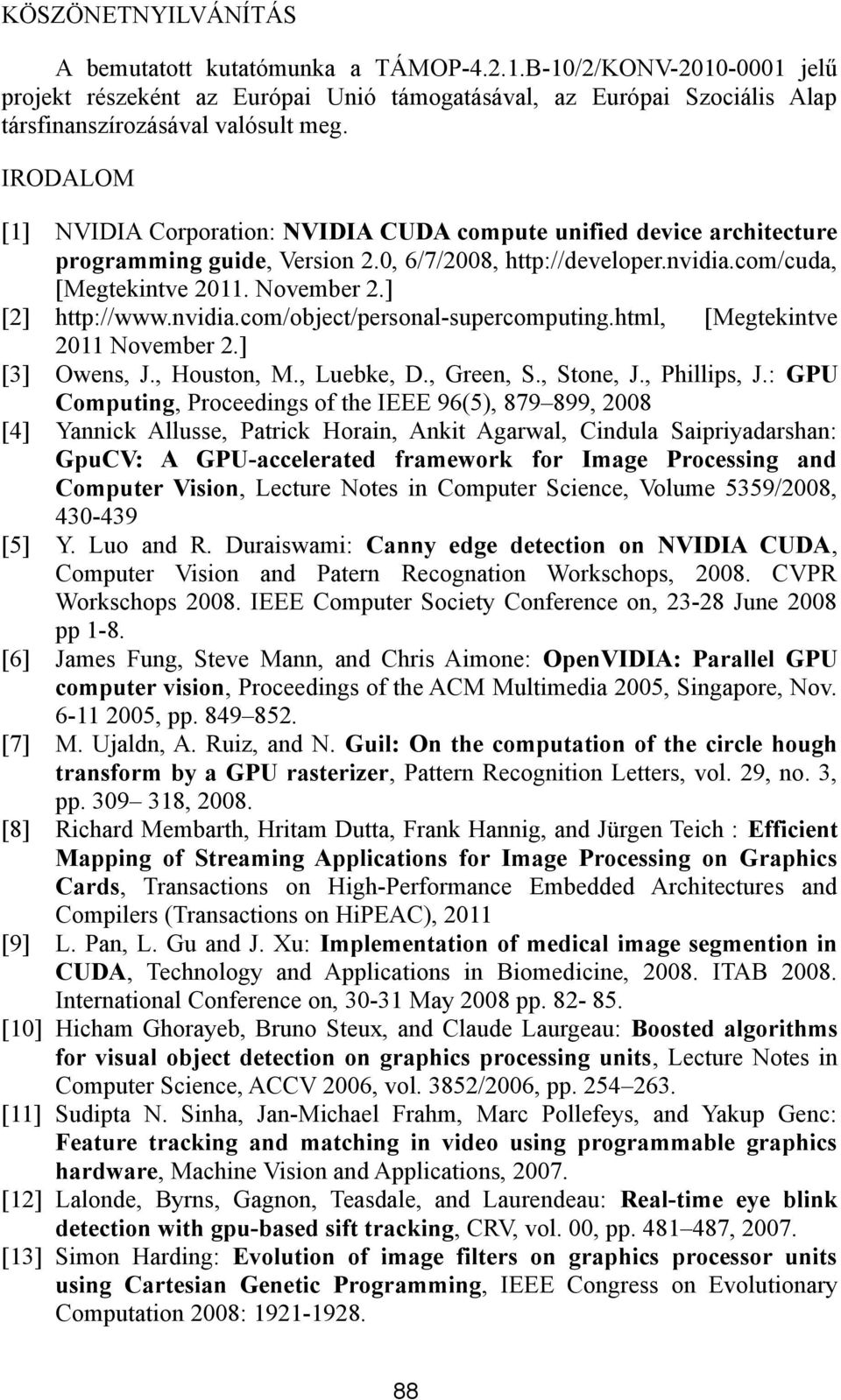 KÖSZÖNETNYILVÁNÍTÁS

A bemutatott kutatómunka a TÁMOP-4.2.1.B-10/2/KONV-2010-0001 jelű projekt részeként az Európai Unió támogatásával, az Európai Szociális Alap társfinanszírozásával valósult meg.

IRODALOM

[1] NVIDIA Corporation: NVIDIA CUDA compute unified device architecture programming guide, Version 2.0, 6/7/2008, http://developer.nvidia.com/cuda, [Megtekintve 2011. November 2.]

[2] http://www.nvidia.com/object/personal-supercomputing.html, [Megtekintve 2011 November 2.]

[3] Owens, J., Houston, M., Luebke, D., Green, S., Stone, J., Phillips, J.: GPU Computing, Proceedings of the IEEE 96(5), 879–899, 2008

[4] Yannick Allusse, Patrick Horain, Ankit Agarwal, Cindula Saipriyadarshan: GpuCV: A GPU-accelerated framework for Image Processing and Computer Vision, Lecture Notes in Computer Science, Volume 5359/2008, 430-439

[5] Y. Luo and R. Duraiswami: Canny edge detection on NVIDIA CUDA, Computer Vision and Patern Recognation Workschops, 2008. CVPR Workschops 2008. IEEE Computer Society Conference on, 23-28 June 2008 pp 1-8.

[6] James Fung, Steve Mann, and Chris Aimone: OpenVIDIA: Parallel GPU computer vision, Proceedings of the ACM Multimedia 2005, Singapore, Nov. 6-11 2005, pp. 849–852.

[7] M. Ujaldn, A. Ruiz, and N. Guil: On the computation of the circle hough transform by a GPU rasterizer, Pattern Recognition Letters, vol. 29, no. 3, pp. 309– 318, 2008.

[8] Richard Membarth, Hritam Dutta, Frank Hannig, and Jürgen Teich : Efficient Mapping of Streaming Applications for Image Processing on Graphics Cards, Transactions on High-Performance Embedded Architectures and Compilers (Transactions on HiPEAC), 2011

[9] L. Pan, L. Gu and J. Xu: Implementation of medical image segmention in CUDA, Technology and Applications in Biomedicine, 2008. ITAB 2008. International Conference on, 30-31 May 2008 pp. 82- 85.

[10] Hicham Ghorayeb, Bruno Steux, and Claude Laurgeau: Boosted algorithms for visual object detection on graphics processing units, Lecture Notes in Computer Science, ACCV 2006, vol. 3852/2006, pp. 254–263.

[11] Sudipta N. Sinha, Jan-Michael Frahm, Marc Pollefeys, and Yakup Genc: Feature tracking and matching in video using programmable graphics hardware, Machine Vision and Applications, 2007.

[12] Lalonde, Byrns, Gagnon, Teasdale, and Laurendeau: Real-time eye blink detection with gpu-based sift tracking, CRV, vol. 00, pp. 481–487, 2007.

[13] Simon Harding: Evolution of image filters on graphics processor units using Cartesian Genetic Programming, IEEE Congress on Evolutionary Computation 2008: 1921-1928.

88